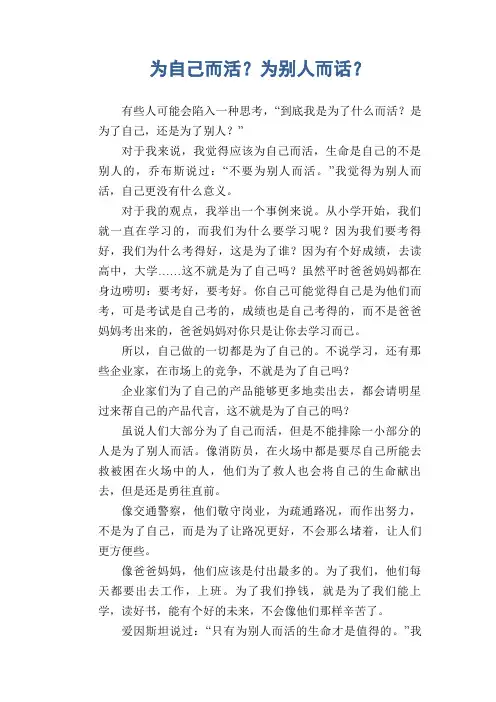 为自己而活？为别人而话？

有些人可能会陷入一种思考，“到底我是为了什么而活？是为了自己，还是为了别人？”

对于我来说，我觉得应该为自己而活，生命是自己的不是别人的，乔布斯说过：“不要为别人而活。”我觉得为别人而活，自己更没有什么意义。

对于我的观点，我举出一个事例来说。从小学开始，我们就一直在学习的，而我们为什么要学习呢？因为我们要考得好，我们为什么考得好，这是为了谁？因为有个好成绩，去读高中，大学……这不就是为了自己吗？虽然平时爸爸妈妈都在身边唠叨：要考好，要考好。你自己可能觉得自己是为他们而考，可是考试是自己考的，成绩也是自己考得的，而不是爸爸妈妈考出来的，爸爸妈妈对你只是让你去学习而已。

所以，自己做的一切都是为了自己的。不说学习，还有那些企业家，在市场上的竞争，不就是为了自己吗？

企业家们为了自己的产品能够更多地卖出去，都会请明星过来帮自己的产品代言，这不就是为了自己的吗？

虽说人们大部分为了自己而活，但是不能排除一小部分的人是为了别人而活。像消防员，在火场中都是要尽自己所能去救被困在火场中的人，他们为了救人也会将自己的生命献出去，但是还是勇往直前。

像交通警察，他们敬守岗业，为疏通路况，而作出努力，不是为了自己，而是为了让路况更好，不会那么堵着，让人们更方便些。

像爸爸妈妈，他们应该是付出最多的。为了我们，他们每天都要出去工作，上班。为了我们挣钱，就是为了我们能上学，读好书，能有个好的未来，不会像他们那样辛苦了。

爱因斯坦说过：“只有为别人而活的生命才是值得的。”我